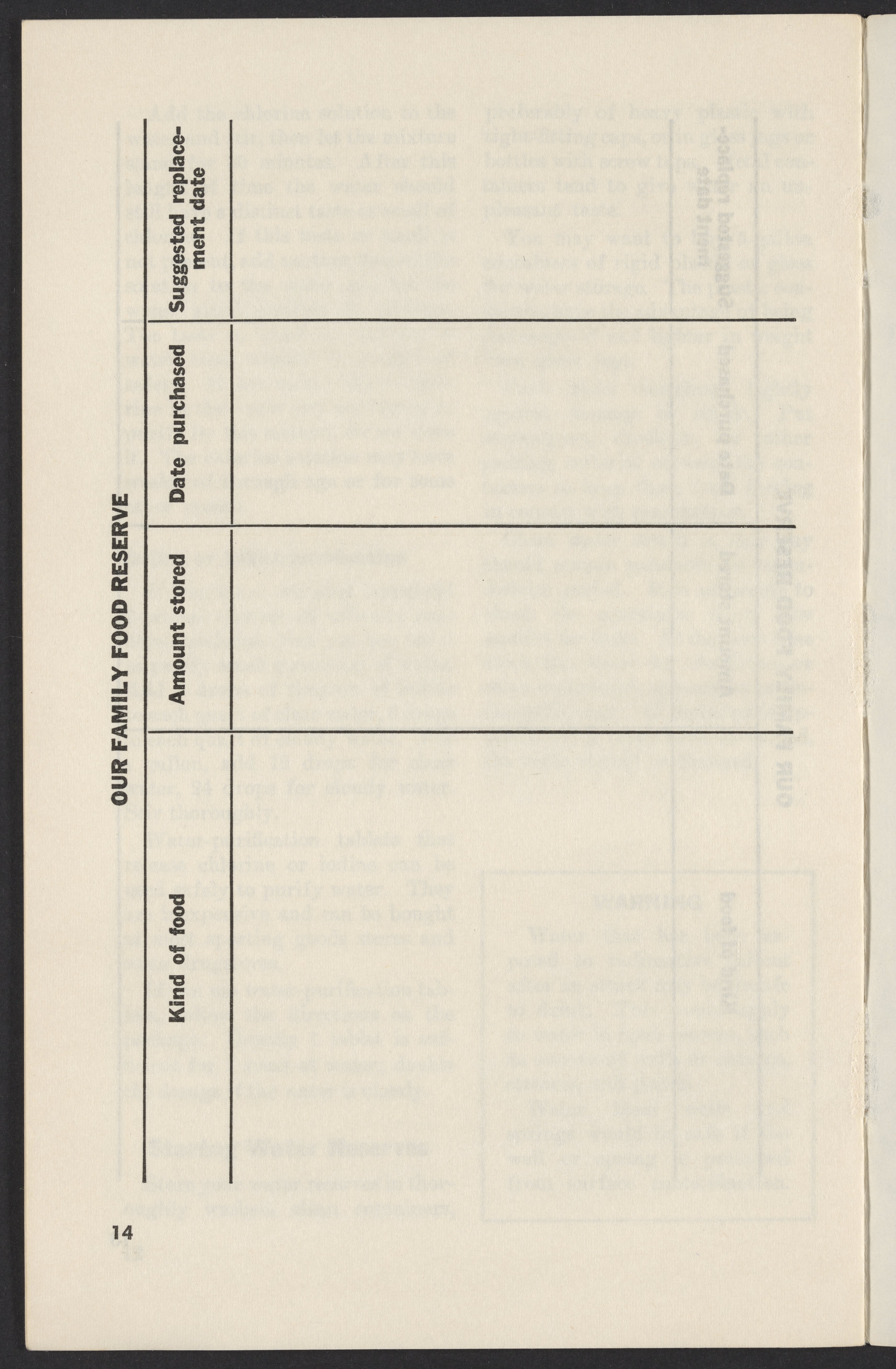 OUR FAMILY FOOD RESERVE

| Kind of food | Amount stored | Date purchased | Suggested replacement date |
|---|---|---|---|
|  |  |  |  |

14